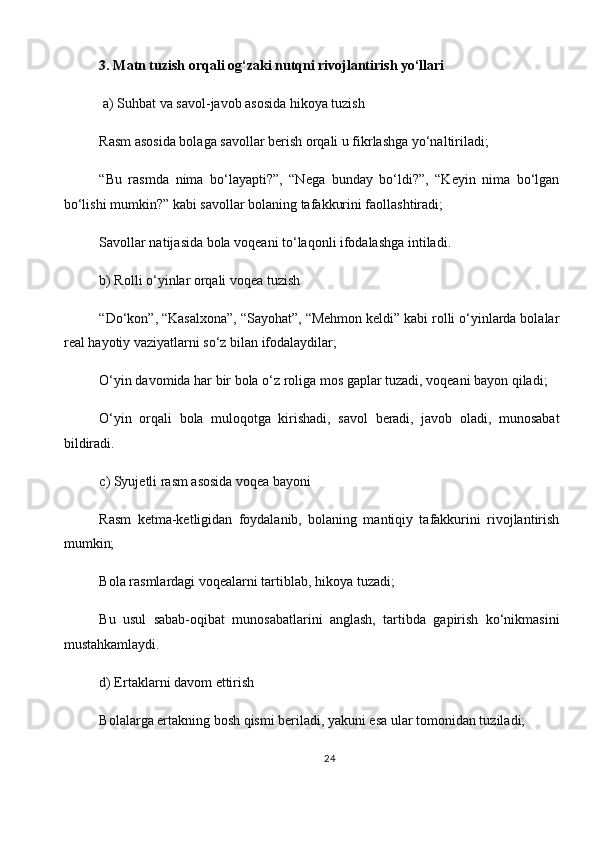 3. Matn tuzish orqali og‘zaki nutqni rivojlantirish yo‘llari

a) Suhbat va savol-javob asosida hikoya tuzish

Rasm asosida bolaga savollar berish orqali u fikrlashga yo‘naltiriladi;

“Bu rasmda nima bo‘layapti?”, “Nega bunday bo‘ldi?”, “Keyin nima bo‘lgan bo‘lishi mumkin?” kabi savollar bolaning tafakkurini faollashtiradi;

Savollar natijasida bola voqeani to‘laqonli ifodalashga intiladi.

b) Rolli o‘yinlar orqali voqea tuzish

“Do‘kon”, “Kasalxona”, “Sayohat”, “Mehmon keldi” kabi rolli o‘yinlarda bolalar real hayotiy vaziyatlarni so‘z bilan ifodalaydilar;

O‘yin davomida har bir bola o‘z roliga mos gaplar tuzadi, voqeani bayon qiladi;

O‘yin orqali bola muloqotga kirishadi, savol beradi, javob oladi, munosabat bildiradi.

c) Syujetli rasm asosida voqea bayoni

Rasm ketma-ketligidan foydalanib, bolaning mantiqiy tafakkurini rivojlantirish mumkin;

Bola rasmlardagi voqealarni tartiblab, hikoya tuzadi;

Bu usul sabab-oqibat munosabatlarini anglash, tartibda gapirish ko‘nikmasini mustahkamlaydi.

d) Ertaklarni davom ettirish

Bolalarga ertakning bosh qismi beriladi, yakuni esa ular tomonidan tuziladi;

24